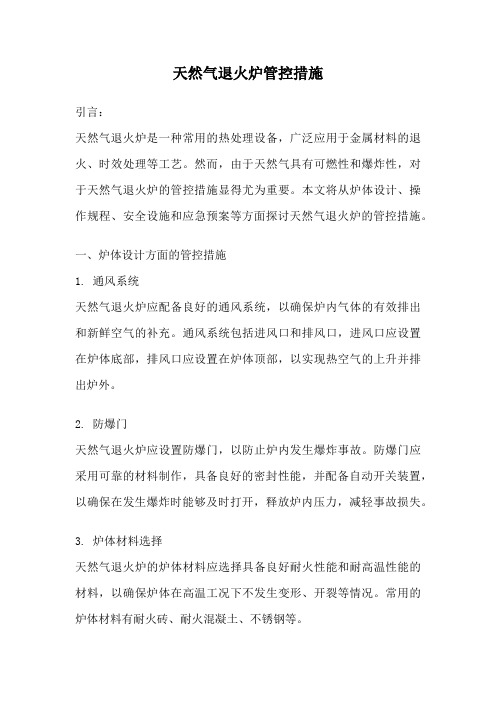 天然气退火炉管控措施

引言：

天然气退火炉是一种常用的热处理设备，广泛应用于金属材料的退火、时效处理等工艺。然而，由于天然气具有可燃性和爆炸性，对于天然气退火炉的管控措施显得尤为重要。本文将从炉体设计、操作规程、安全设施和应急预案等方面探讨天然气退火炉的管控措施。

一、炉体设计方面的管控措施

1. 通风系统

天然气退火炉应配备良好的通风系统，以确保炉内气体的有效排出和新鲜空气的补充。通风系统包括进风口和排风口，进风口应设置在炉体底部，排风口应设置在炉体顶部，以实现热空气的上升并排出炉外。

2. 防爆门

天然气退火炉应设置防爆门，以防止炉内发生爆炸事故。防爆门应采用可靠的材料制作，具备良好的密封性能，并配备自动开关装置，以确保在发生爆炸时能够及时打开，释放炉内压力，减轻事故损失。

3. 炉体材料选择

天然气退火炉的炉体材料应选择具备良好耐火性能和耐高温性能的材料，以确保炉体在高温工况下不发生变形、开裂等情况。常用的炉体材料有耐火砖、耐火混凝土、不锈钢等。